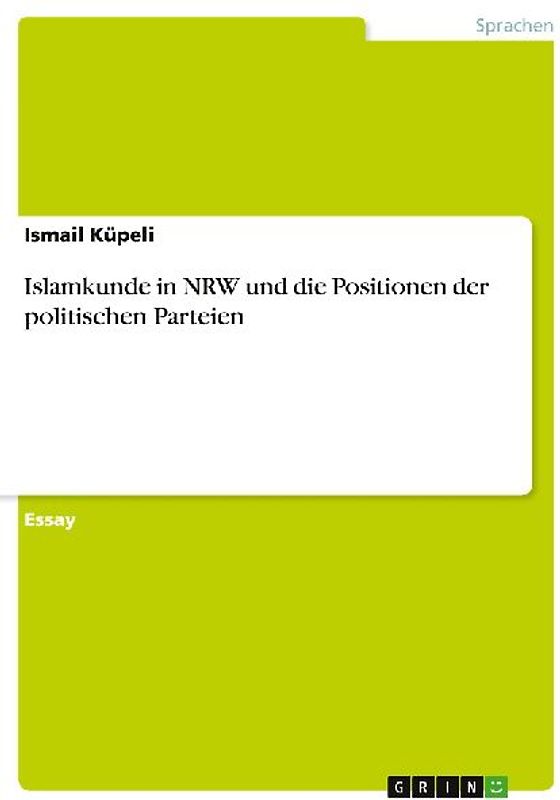 Sprachen

Ismail Küpeli

Islamkunde in NRW und die Positionen der politischen Parteien

Essay

GRIN